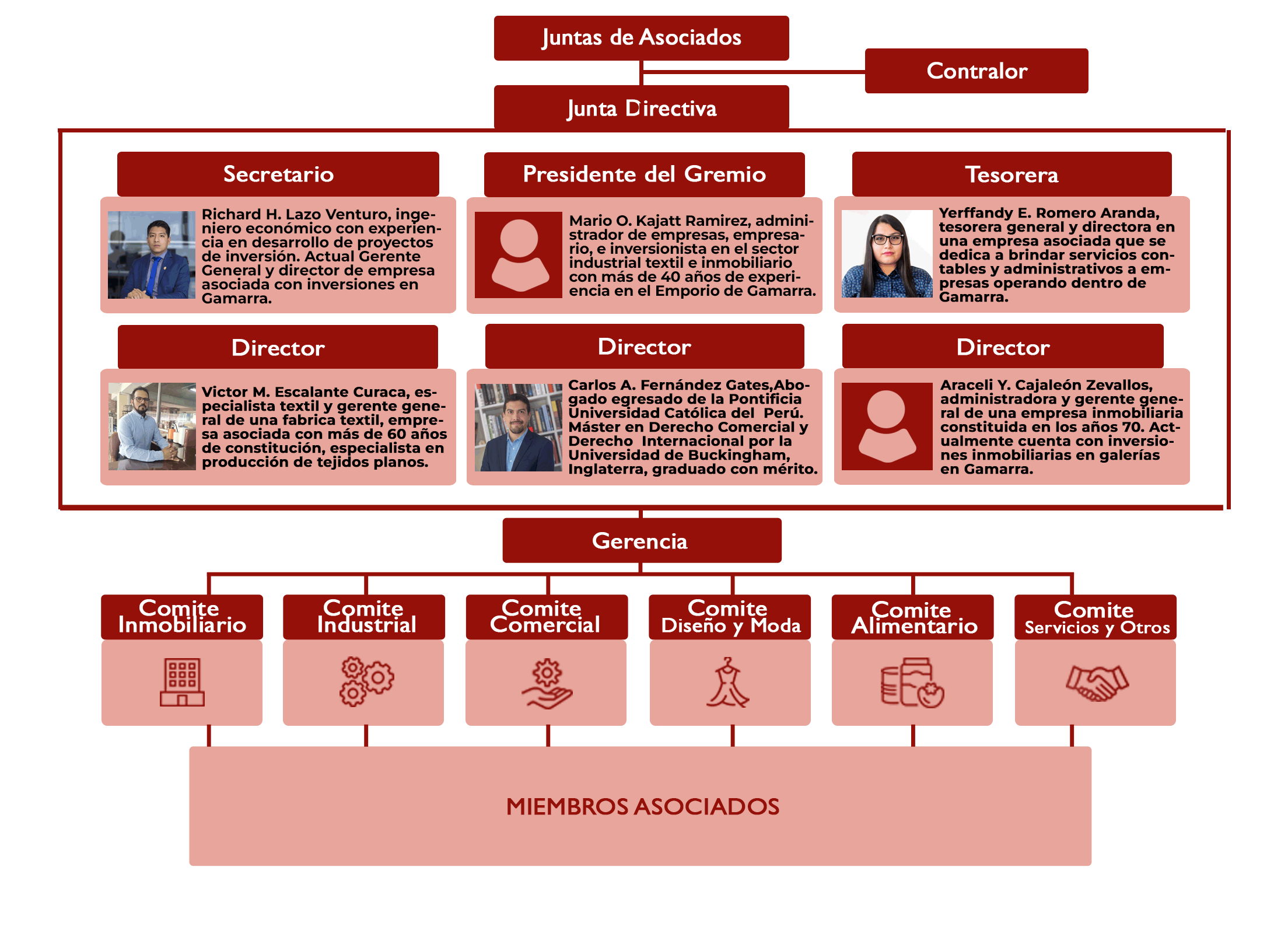 Juntas de Asociados

Contralor

Junta Directiva

Secretario

Richard H. Lazo Venturo, ingeniero económico con experiencia en desarrollo de proyectos de inversión. Actual Gerente General y director de empresa asociada con inversiones en Gamarra.

Presidente del Gremio

Mario O. Kajatt Ramirez, administrador de empresas, empresario, e inversionista en el sector industrial textil e inmobiliario con más de 40 años de experiencia en el Emporio de Gamarra.

Tesorera

Yerffandy E. Romero Aranda, tesorera general y directora en una empresa asociada que se dedica a brindar servicios contables y administrativos a empresas operando dentro de Gamarra.

Director

Victor M. Escalante Curaca, especialista textil y gerente general de una fabrica textil, empresa asociada con más de 60 años de constitución, especialista en producción de tejidos planos.

Director

Carlos A. Fernández Gates,Abogado egresado de la Pontificia Universidad Católica del Perú. Máster en Derecho Comercial y Derecho Internacional por la Universidad de Buckingham, Inglaterra, graduado con mérito.

Director

Araceli Y. Cajaleón Zevallos, administradora y gerente general de una empresa inmobiliaria constituida en los años 70. Actualmente cuenta con inversiones inmobiliarias en galerías en Gamarra.

Gerencia

Comite Inmobiliario

Comite Industrial

Comite Comercial

Comite Diseño y Moda

Comite Alimentario

Comite Servicios y Otros

MIEMBROS ASOCIADOS